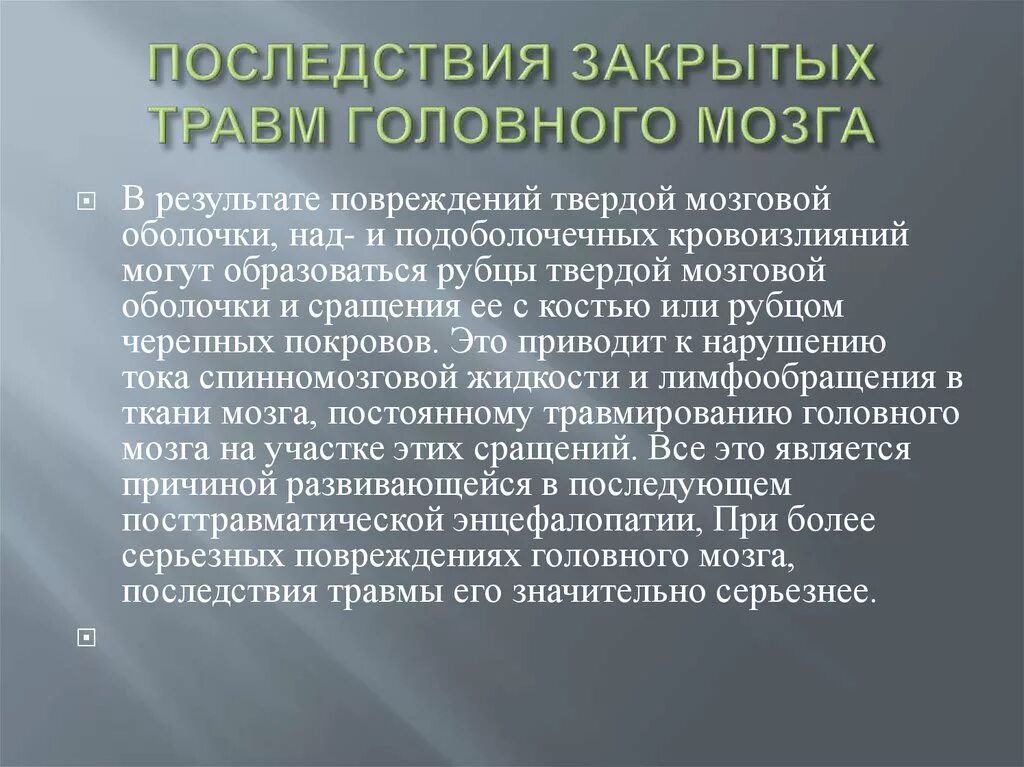 ПОСЛЕДСТВИЯ ЗАКРЫТЫХ ТРАВМ ГОЛОВНОГО МОЗГА

В результате повреждений твердой мозговой оболочки, над- и подоболочечных кровоизлияний могут образоваться рубцы твердой мозговой оболочки и сращения ее с костью или рубцом черепных покровов. Это приводит к нарушению тока спинномозговой жидкости и лимфообращения в ткани мозга, постоянному травмированию головного мозга на участке этих сращений. Все это является причиной развивающейся в последующем посттравматической энцефалопатии, При более серьезных повреждениях головного мозга, последствия травмы его значительно серьезнее.